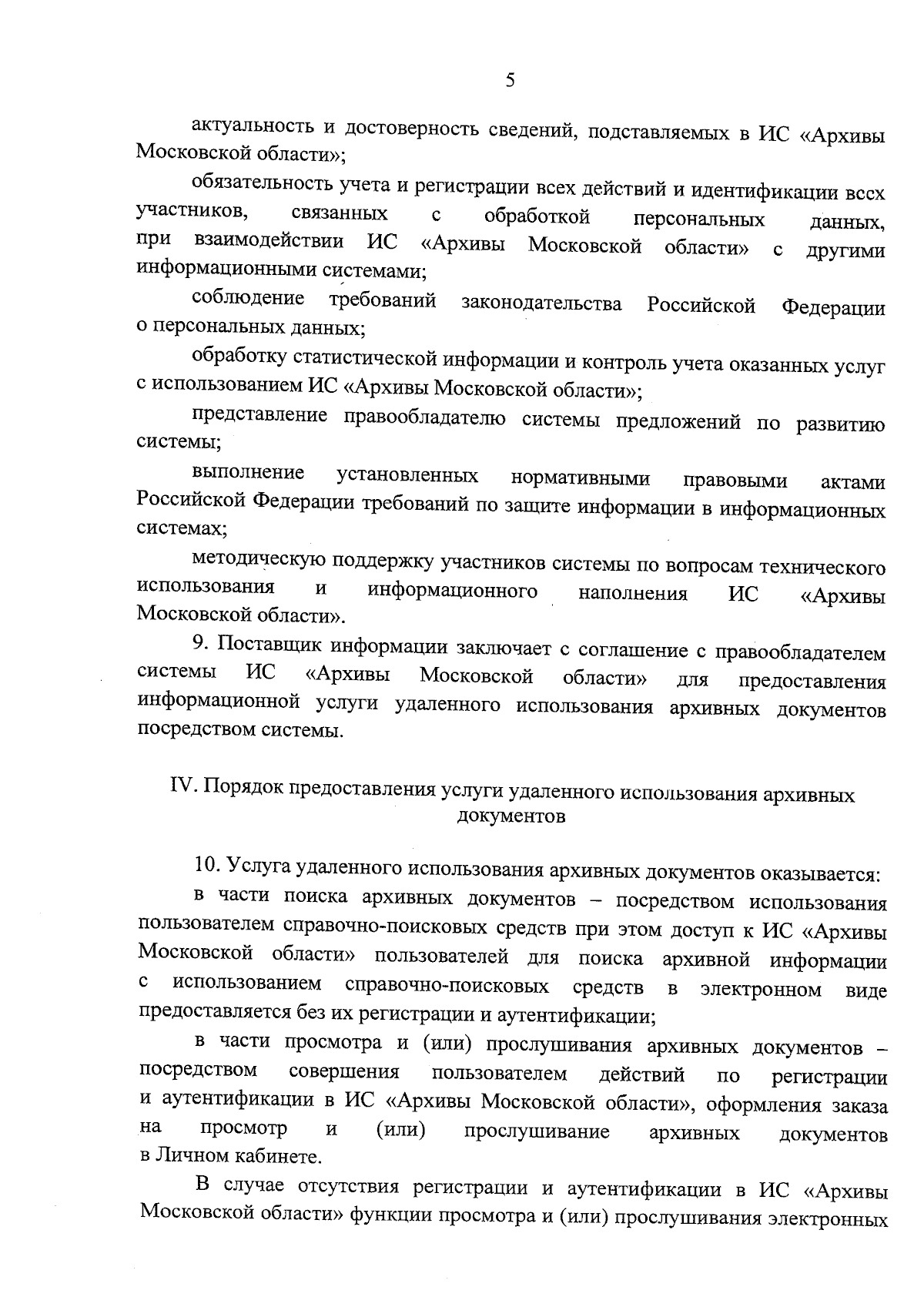 5

актуальность и достоверность сведений, подставляемых в ИС «Архивы Московской области»;

обязательность учета и регистрации всех действий и идентификации всех участников, связанных с обработкой персональных данных, при взаимодействии ИС «Архивы Московской области» с другими информационными системами;

соблюдение требований законодательства Российской Федерации о персональных данных;

обработку статистической информации и контроль учета оказанных услуг с использованием ИС «Архивы Московской области»;

представление правообладателю системы предложений по развитию системы;

выполнение установленных нормативными правовыми актами Российской Федерации требований по защите информации в информационных системах;

методическую поддержку участников системы по вопросам технического использования и информационного наполнения ИС «Архивы Московской области».

9. Поставщик информации заключает с соглашение с правообладателем системы ИС «Архивы Московской области» для предоставления информационной услуги удаленного использования архивных документов посредством системы.

IV. Порядок предоставления услуги удаленного использования архивных документов

10. Услуга удаленного использования архивных документов оказывается:

в части поиска архивных документов – посредством использования пользователем справочно-поисковых средств при этом доступ к ИС «Архивы Московской области» пользователей для поиска архивной информации с использованием справочно-поисковых средств в электронном виде предоставляется без их регистрации и аутентификации;

в части просмотра и (или) прослушивания архивных документов – посредством совершения пользователем действий по регистрации и аутентификации в ИС «Архивы Московской области», оформления заказа на просмотр и (или) прослушивание архивных документов в Личном кабинете.

В случае отсутствия регистрации и аутентификации в ИС «Архивы Московской области» функции просмотра и (или) прослушивания электронных